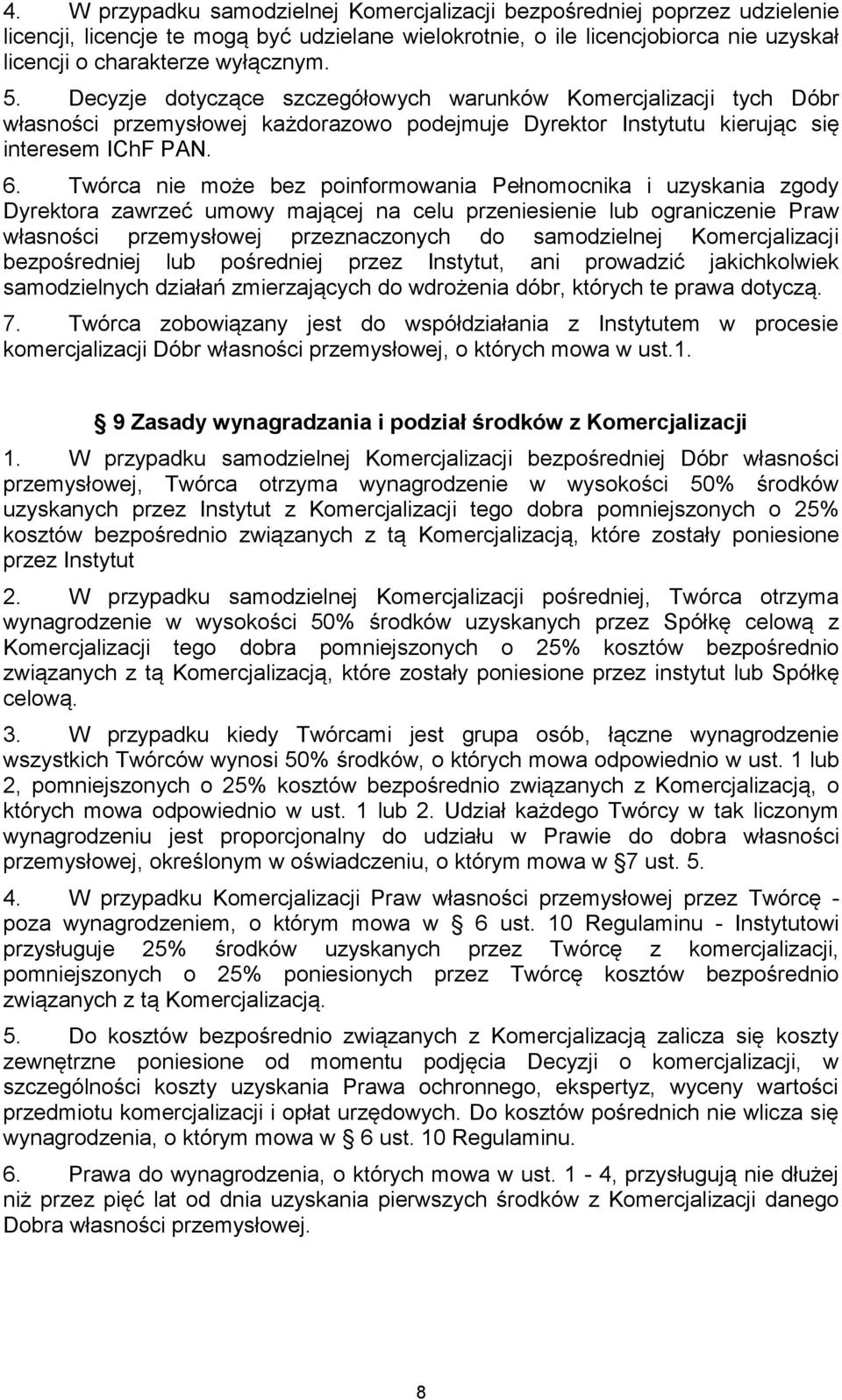 4. W przypadku samodzielnej Komercjalizacji bezpośredniej poprzez udzielenie licencji, licencje te mogą być udzielane wielokrotnie, o ile licencjobiorca nie uzyskał licencji o charakterze wyłącznym.

5. Decyzje dotyczące szczegółowych warunków Komercjalizacji tych Dóbr własności przemysłowej każdorazowo podejmuje Dyrektor Instytutu kierując się interesem IChF PAN.

6. Twórca nie może bez poinformowania Pełnomocnika i uzyskania zgody Dyrektora zawrzeć umowy mającej na celu przeniesienie lub ograniczenie Praw własności przemysłowej przeznaczonych do samodzielnej Komercjalizacji bezpośredniej lub pośredniej przez Instytut, ani prowadzić jakichkolwiek samodzielnych działań zmierzających do wdrożenia dóbr, których te prawa dotyczą.

7. Twórca zobowiązany jest do współdziałania z Instytutem w procesie komercjalizacji Dóbr własności przemysłowej, o których mowa w ust.1.

§ 9 Zasady wynagradzania i podział środków z Komercjalizacji

1. W przypadku samodzielnej Komercjalizacji bezpośredniej Dóbr własności przemysłowej, Twórca otrzyma wynagrodzenie w wysokości 50% środków uzyskanych przez Instytut z Komercjalizacji tego dobra pomniejszonych o 25% kosztów bezpośrednio związanych z tą Komercjalizacją, które zostały poniesione przez Instytut

2. W przypadku samodzielnej Komercjalizacji pośredniej, Twórca otrzyma wynagrodzenie w wysokości 50% środków uzyskanych przez Spółkę celową z Komercjalizacji tego dobra pomniejszonych o 25% kosztów bezpośrednio związanych z tą Komercjalizacją, które zostały poniesione przez instytut lub Spółkę celową.

3. W przypadku kiedy Twórcami jest grupa osób, łączne wynagrodzenie wszystkich Twórców wynosi 50% środków, o których mowa odpowiednio w ust. 1 lub 2, pomniejszonych o 25% kosztów bezpośrednio związanych z Komercjalizacją, o których mowa odpowiednio w ust. 1 lub 2. Udział każdego Twórcy w tak liczonym wynagrodzeniu jest proporcjonalny do udziału w Prawie do dobra własności przemysłowej, określonym w oświadczeniu, o którym mowa w § 7 ust. 5.

4. W przypadku Komercjalizacji Praw własności przemysłowej przez Twórcę - poza wynagrodzeniem, o którym mowa w § 6 ust. 10 Regulaminu - Instytutowi przysługuje 25% środków uzyskanych przez Twórcę z komercjalizacji, pomniejszonych o 25% poniesionych przez Twórcę kosztów bezpośrednio związanych z tą Komercjalizacją.

5. Do kosztów bezpośrednio związanych z Komercjalizacją zalicza się koszty zewnętrzne poniesione od momentu podjęcia Decyzji o komercjalizacji, w szczególności koszty uzyskania Prawa ochronnego, ekspertyz, wyceny wartości przedmiotu komercjalizacji i opłat urzędowych. Do kosztów pośrednich nie wlicza się wynagrodzenia, o którym mowa w § 6 ust. 10 Regulaminu.

6. Prawa do wynagrodzenia, o których mowa w ust. 1 - 4, przysługują nie dłużej niż przez pięć lat od dnia uzyskania pierwszych środków z Komercjalizacji danego Dobra własności przemysłowej.

8